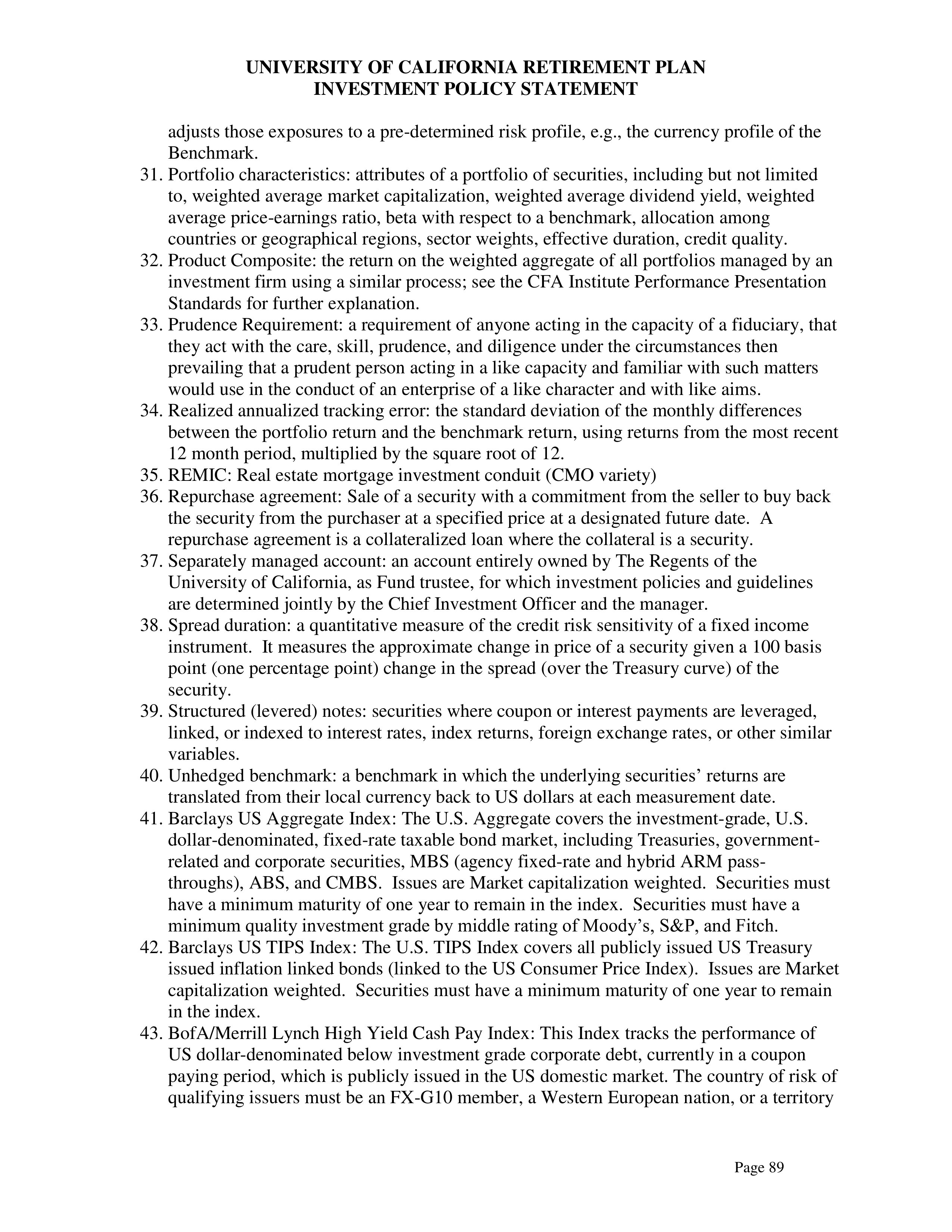 UNIVERSITY OF CALIFORNIA RETIREMENT PLAN
INVESTMENT POLICY STATEMENT

adjusts those exposures to a pre-determined risk profile, e.g., the currency profile of the Benchmark.

31. Portfolio characteristics: attributes of a portfolio of securities, including but not limited to, weighted average market capitalization, weighted average dividend yield, weighted average price-earnings ratio, beta with respect to a benchmark, allocation among countries or geographical regions, sector weights, effective duration, credit quality.
32. Product Composite: the return on the weighted aggregate of all portfolios managed by an investment firm using a similar process; see the CFA Institute Performance Presentation Standards for further explanation.
33. Prudence Requirement: a requirement of anyone acting in the capacity of a fiduciary, that they act with the care, skill, prudence, and diligence under the circumstances then prevailing that a prudent person acting in a like capacity and familiar with such matters would use in the conduct of an enterprise of a like character and with like aims.
34. Realized annualized tracking error: the standard deviation of the monthly differences between the portfolio return and the benchmark return, using returns from the most recent 12 month period, multiplied by the square root of 12.
35. REMIC: Real estate mortgage investment conduit (CMO variety)
36. Repurchase agreement: Sale of a security with a commitment from the seller to buy back the security from the purchaser at a specified price at a designated future date. A repurchase agreement is a collateralized loan where the collateral is a security.
37. Separately managed account: an account entirely owned by The Regents of the University of California, as Fund trustee, for which investment policies and guidelines are determined jointly by the Chief Investment Officer and the manager.
38. Spread duration: a quantitative measure of the credit risk sensitivity of a fixed income instrument. It measures the approximate change in price of a security given a 100 basis point (one percentage point) change in the spread (over the Treasury curve) of the security.
39. Structured (levered) notes: securities where coupon or interest payments are leveraged, linked, or indexed to interest rates, index returns, foreign exchange rates, or other similar variables.
40. Unhedged benchmark: a benchmark in which the underlying securities' returns are translated from their local currency back to US dollars at each measurement date.
41. Barclays US Aggregate Index: The U.S. Aggregate covers the investment-grade, U.S. dollar-denominated, fixed-rate taxable bond market, including Treasuries, government-related and corporate securities, MBS (agency fixed-rate and hybrid ARM pass-throughs), ABS, and CMBS. Issues are Market capitalization weighted. Securities must have a minimum maturity of one year to remain in the index. Securities must have a minimum quality investment grade by middle rating of Moody's, S&P, and Fitch.
42. Barclays US TIPS Index: The U.S. TIPS Index covers all publicly issued US Treasury issued inflation linked bonds (linked to the US Consumer Price Index). Issues are Market capitalization weighted. Securities must have a minimum maturity of one year to remain in the index.
43. BofA/Merrill Lynch High Yield Cash Pay Index: This Index tracks the performance of US dollar-denominated below investment grade corporate debt, currently in a coupon paying period, which is publicly issued in the US domestic market. The country of risk of qualifying issuers must be an FX-G10 member, a Western European nation, or a territory

Page 89